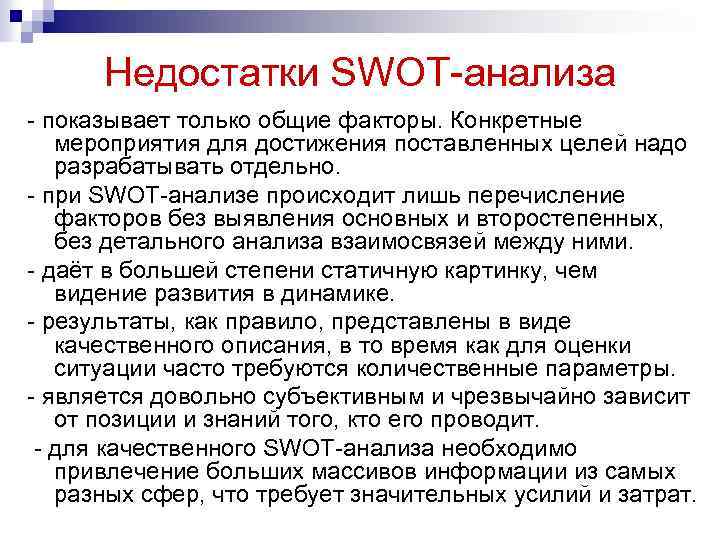 Недостатки SWOT-анализа

- показывает только общие факторы. Конкретные мероприятия для достижения поставленных целей надо разрабатывать отдельно.

- при SWOT-анализе происходит лишь перечисление факторов без выявления основных и второстепенных, без детального анализа взаимосвязей между ними.

- даёт в большей степени статичную картинку, чем видение развития в динамике.

- результаты, как правило, представлены в виде качественного описания, в то время как для оценки ситуации часто требуются количественные параметры.

- является довольно субъективным и чрезвычайно зависит от позиции и знаний того, кто его проводит.

- для качественного SWOT-анализа необходимо привлечение больших массивов информации из самых разных сфер, что требует значительных усилий и затрат.